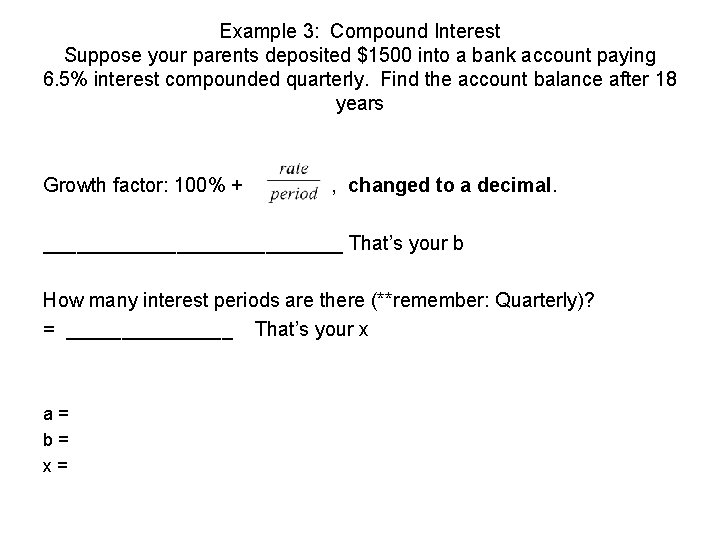 Example 3: Compound Interest
Suppose your parents deposited $1500 into a bank account paying 6.5% interest compounded quarterly. Find the account balance after 18 years

Growth factor: 100% + $\frac{rate}{period}$ , changed to a decimal.

____ That's your b

How many interest periods are there (**remember: Quarterly)?
= ____ That's your x

a =
b =
x =